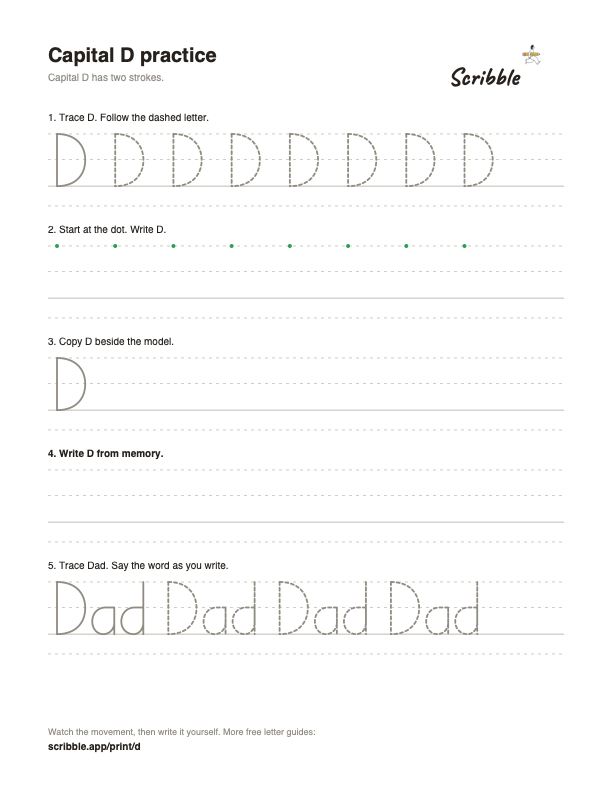 Capital D practice

Capital D has two strokes.

Scribble

1. Trace D. Follow the dashed letter.

D D D D D D D D

2. Start at the dot. Write D.

3. Copy D beside the model.

D

4. Write D from memory.

5. Trace Dad. Say the word as you write.

Dad Dad Dad Dad

Watch the movement, then write it yourself. More free letter guides:

scribble.app/print/d